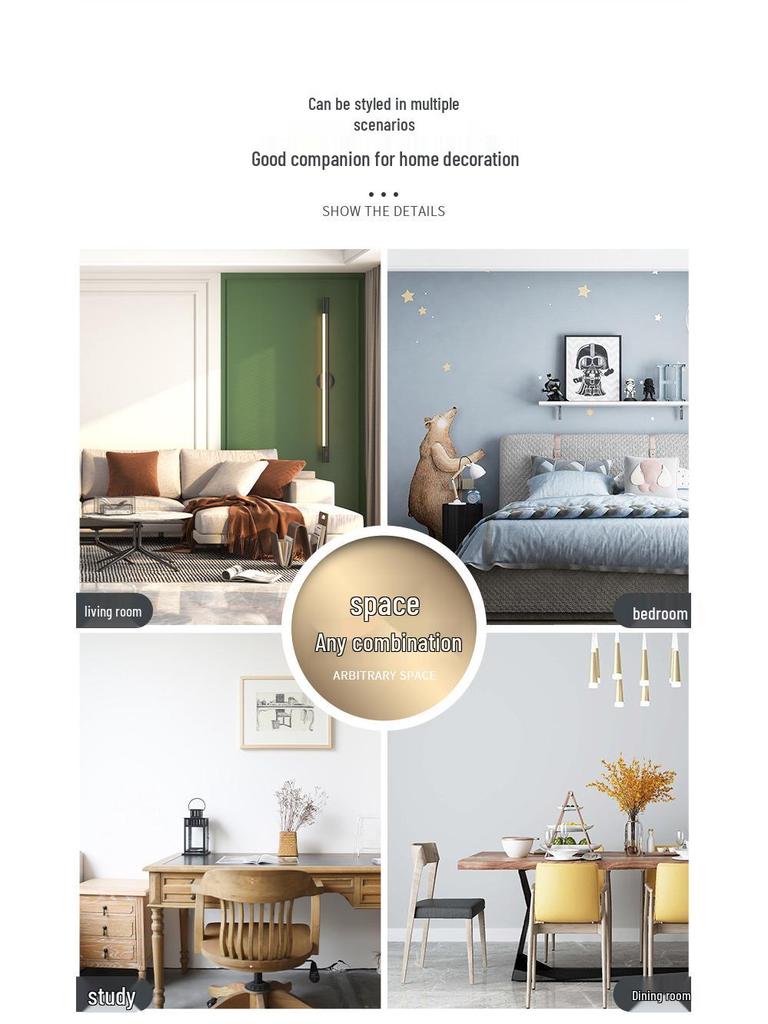 Can be styled in multiple scenarios

Good companion for home decoration

• • •
SHOW THE DETAILS

living room

bedroom

space

Any combination

ARBITRARY SPACE

study

Dining room